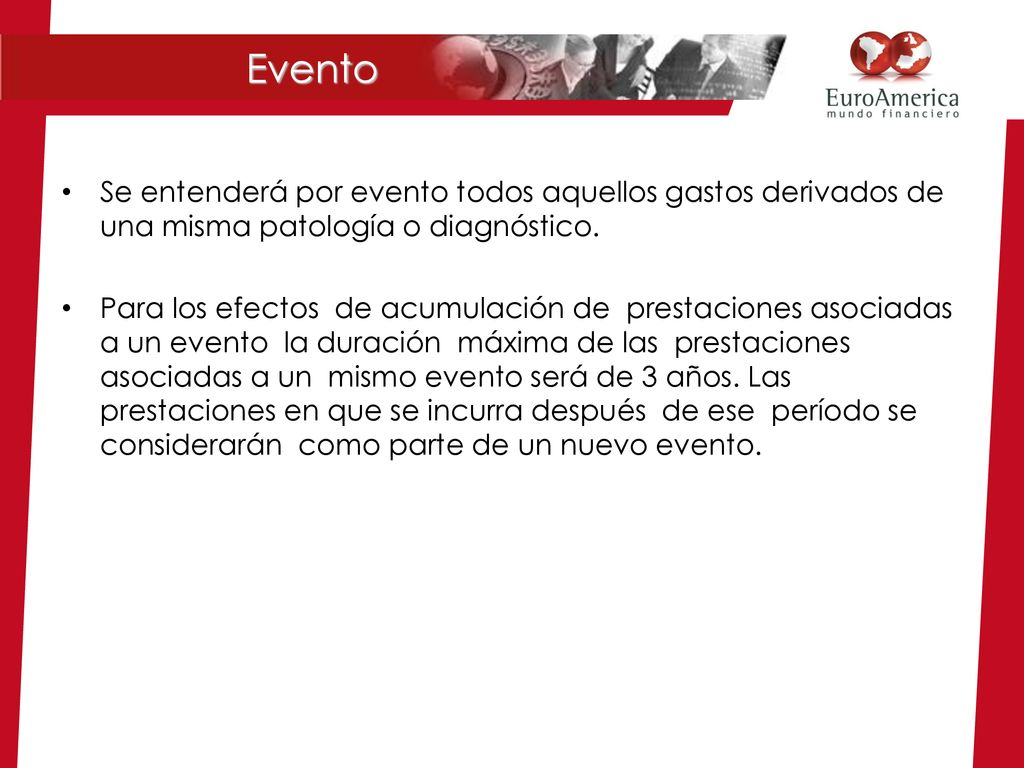 Evento

EuroAmerica
mundo financiero

• Se entenderá por evento todos aquellos gastos derivados de una misma patología o diagnóstico.

• Para los efectos de acumulación de prestaciones asociadas a un evento la duración máxima de las prestaciones asociadas a un mismo evento será de 3 años. Las prestaciones en que se incurra después de ese período se considerarán como parte de un nuevo evento.